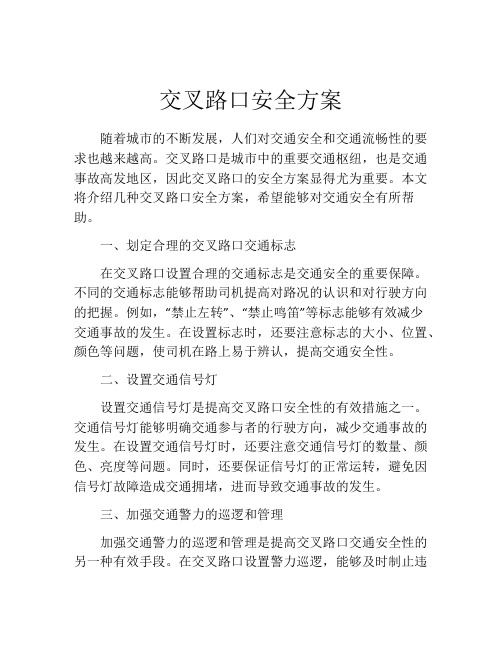 交叉路口安全方案

随着城市的不断发展，人们对交通安全和交通流畅性的要求也越来越高。交叉路口是城市中的重要交通枢纽，也是交通事故高发地区，因此交叉路口的安全方案显得尤为重要。本文将介绍几种交叉路口安全方案，希望能够对交通安全有所帮助。

一、划定合理的交叉路口交通标志

在交叉路口设置合理的交通标志是交通安全的重要保障。不同的交通标志能够帮助司机提高对路况的认识和对行驶方向的把握。例如，“禁止左转”、“禁止鸣笛”等标志能够有效减少交通事故的发生。在设置标志时，还要注意标志的大小、位置、颜色等问题，使司机在路上易于辨认，提高交通安全性。

二、设置交通信号灯

设置交通信号灯是提高交叉路口安全性的有效措施之一。交通信号灯能够明确交通参与者的行驶方向，减少交通事故的发生。在设置交通信号灯时，还要注意交通信号灯的数量、颜色、亮度等问题。同时，还要保证信号灯的正常运转，避免因信号灯故障造成交通拥堵，进而导致交通事故的发生。

三、加强交通警力的巡逻和管理

加强交通警力的巡逻和管理是提高交叉路口交通安全性的另一种有效手段。在交叉路口设置警力巡逻，能够及时制止违